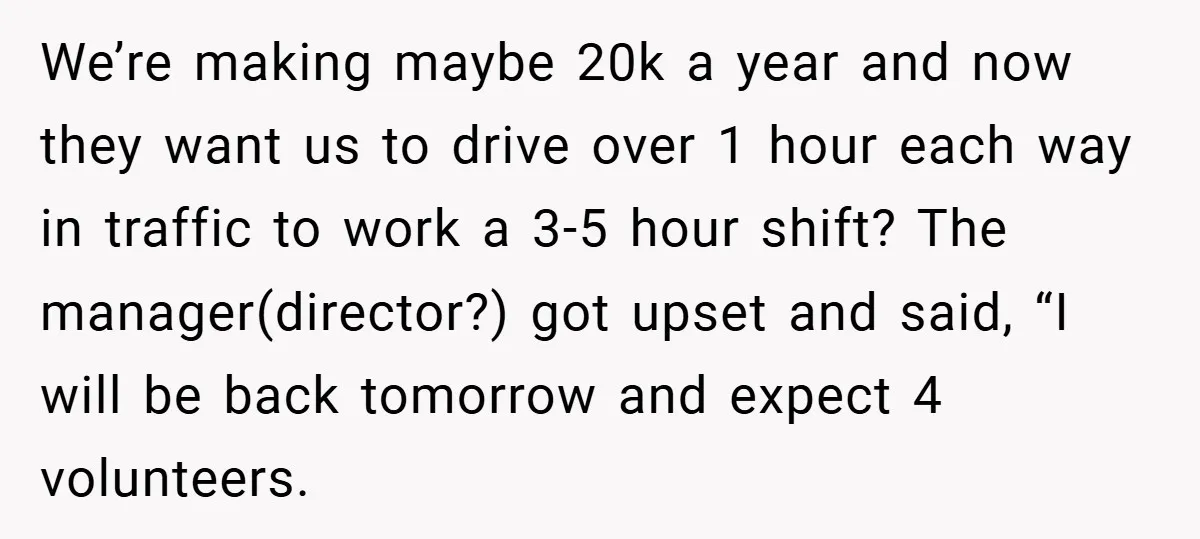 We’re making maybe 20k a year and now they want us to drive over 1 hour each way in traffic to work a 3-5 hour shift? The manager(director?) got upset and said, “I will be back tomorrow and expect 4 volunteers.